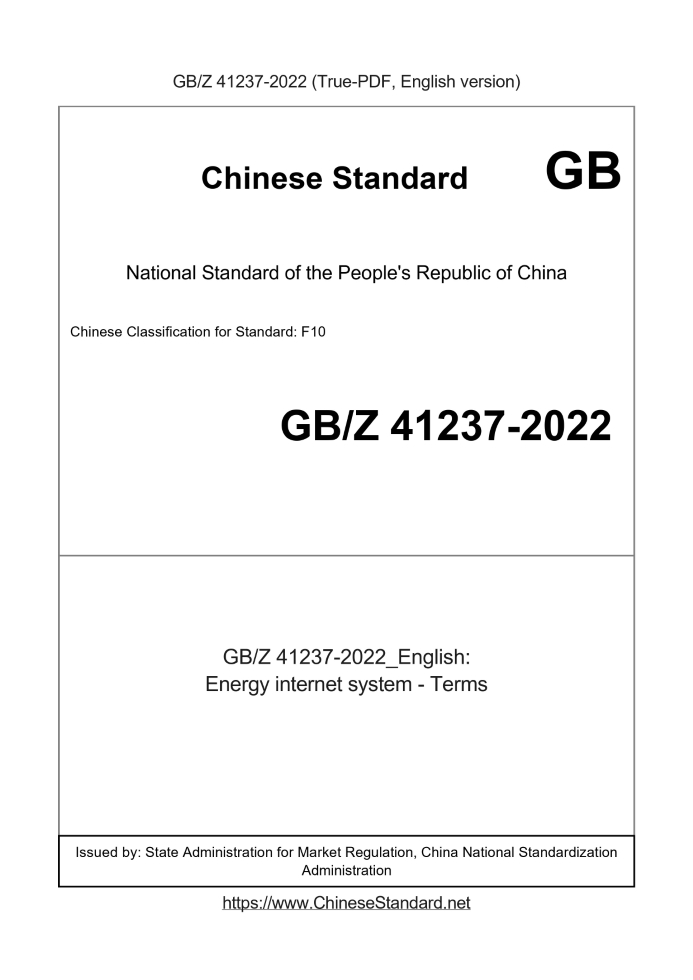 GB/Z 41237-2022 (True-PDF, English version)

Chinese Standard GB

National Standard of the People's Republic of China

Chinese Classification for Standard: F10

GB/Z 41237-2022

GB/Z 41237-2022_English:
Energy internet system - Terms

Issued by: State Administration for Market Regulation, China National Standardization Administration

https://www.ChineseStandard.net